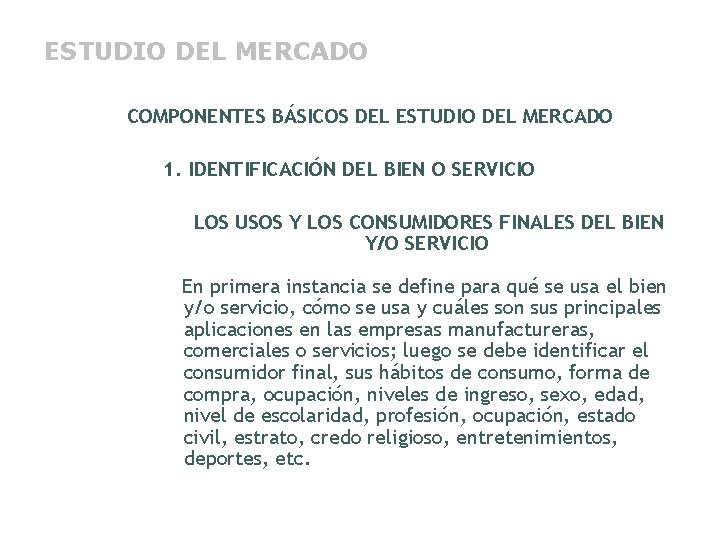 ESTUDIO DEL MERCADO

COMPONENTES BÁSICOS DEL ESTUDIO DEL MERCADO

1. IDENTIFICACIÓN DEL BIEN O SERVICIO

LOS USOS Y LOS CONSUMIDORES FINALES DEL BIEN Y/O SERVICIO

En primera instancia se define para qué se usa el bien y/o servicio, cómo se usa y cuáles son sus principales aplicaciones en las empresas manufactureras, comerciales o servicios; luego se debe identificar el consumidor final, sus hábitos de consumo, forma de compra, ocupación, niveles de ingreso, sexo, edad, nivel de escolaridad, profesión, ocupación, estado civil, estrato, credo religioso, entretenimientos, deportes, etc.